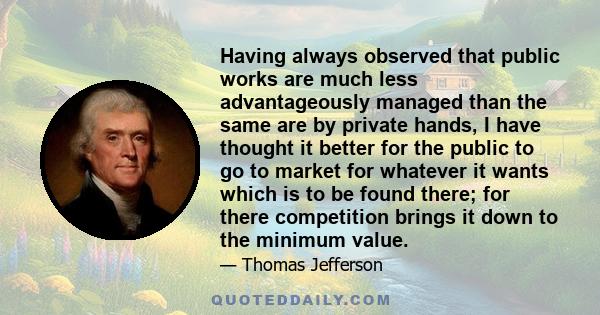 Having always observed that public works are much less advantageously managed than the same are by private hands, I have thought it better for the public to go to market for whatever it wants which is to be found there; for there competition brings it down to the minimum value.

— Thomas Jefferson

QUOTEDDAILY.COM